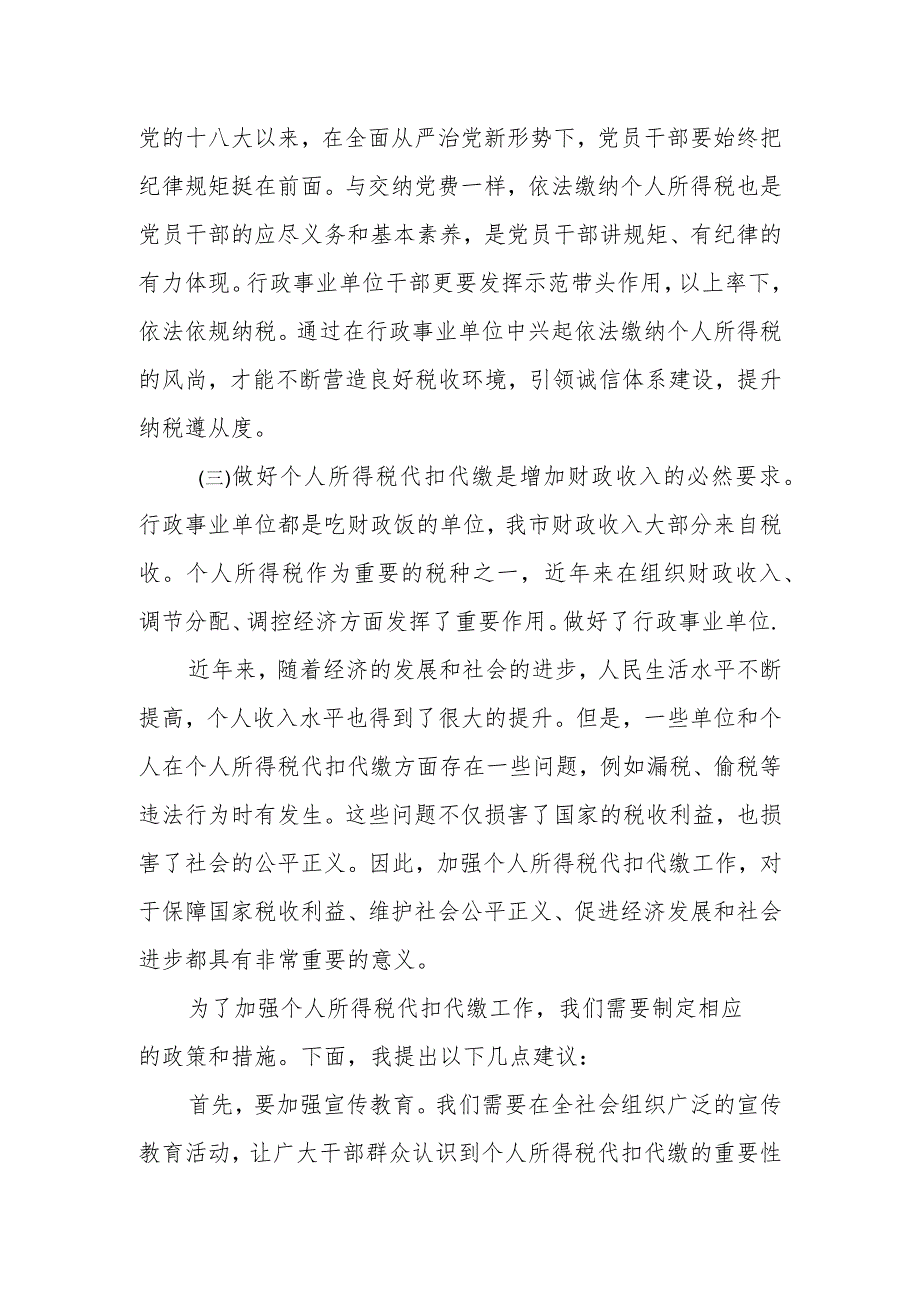 党的十八大以来，在全面从严治党新形势下，党员干部要始终把纪律规矩挺在前面。与交纳党费一样，依法缴纳个人所得税也是党员干部的应尽义务和基本素养，是党员干部讲规矩、有纪律的有力体现。行政事业单位干部更要发挥示范带头作用，以上率下，依法依规纳税。通过在行政事业单位中兴起依法缴纳个人所得税的风尚，才能不断营造良好税收环境，引领诚信体系建设，提升纳税遵从度。

(三)做好个人所得税代扣代缴是增加财政收入的必然要求。行政事业单位都是吃财政饭的单位，我市财政收入大部分来自税收。个人所得税作为重要的税种之一，近年来在组织财政收入、调节分配、调控经济方面发挥了重要作用。做好了行政事业单位.

近年来，随着经济的发展和社会的进步，人民生活水平不断提高，个人收入水平也得到了很大的提升。但是，一些单位和个人在个人所得税代扣代缴方面存在一些问题，例如漏税、偷税等违法行为时有发生。这些问题不仅损害了国家的税收利益，也损害了社会的公平正义。因此，加强个人所得税代扣代缴工作，对于保障国家税收利益、维护社会公平正义、促进经济发展和社会进步都具有非常重要的意义。

为了加强个人所得税代扣代缴工作，我们需要制定相应的政策和措施。下面，我提出以下几点建议：

首先，要加强宣传教育。我们需要在全社会组织广泛的宣传教育活动，让广大干部群众认识到个人所得税代扣代缴的重要性